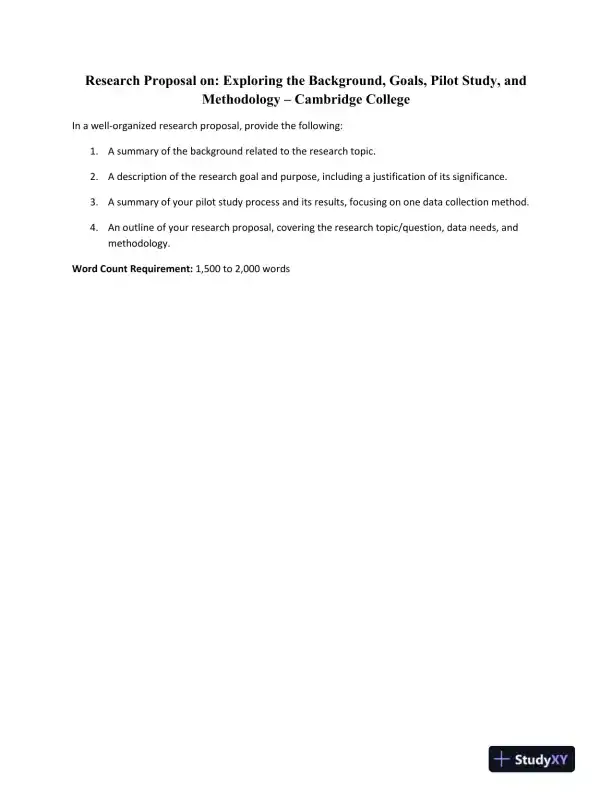 Research Proposal on: Exploring the Background, Goals, Pilot Study, and Methodology – Cambridge College

In a well-organized research proposal, provide the following:

1. A summary of the background related to the research topic.

2. A description of the research goal and purpose, including a justification of its significance.

3. A summary of your pilot study process and its results, focusing on one data collection method.

4. An outline of your research proposal, covering the research topic/question, data needs, and methodology.

**Word Count Requirement:** 1,500 to 2,000 words

StudyXY